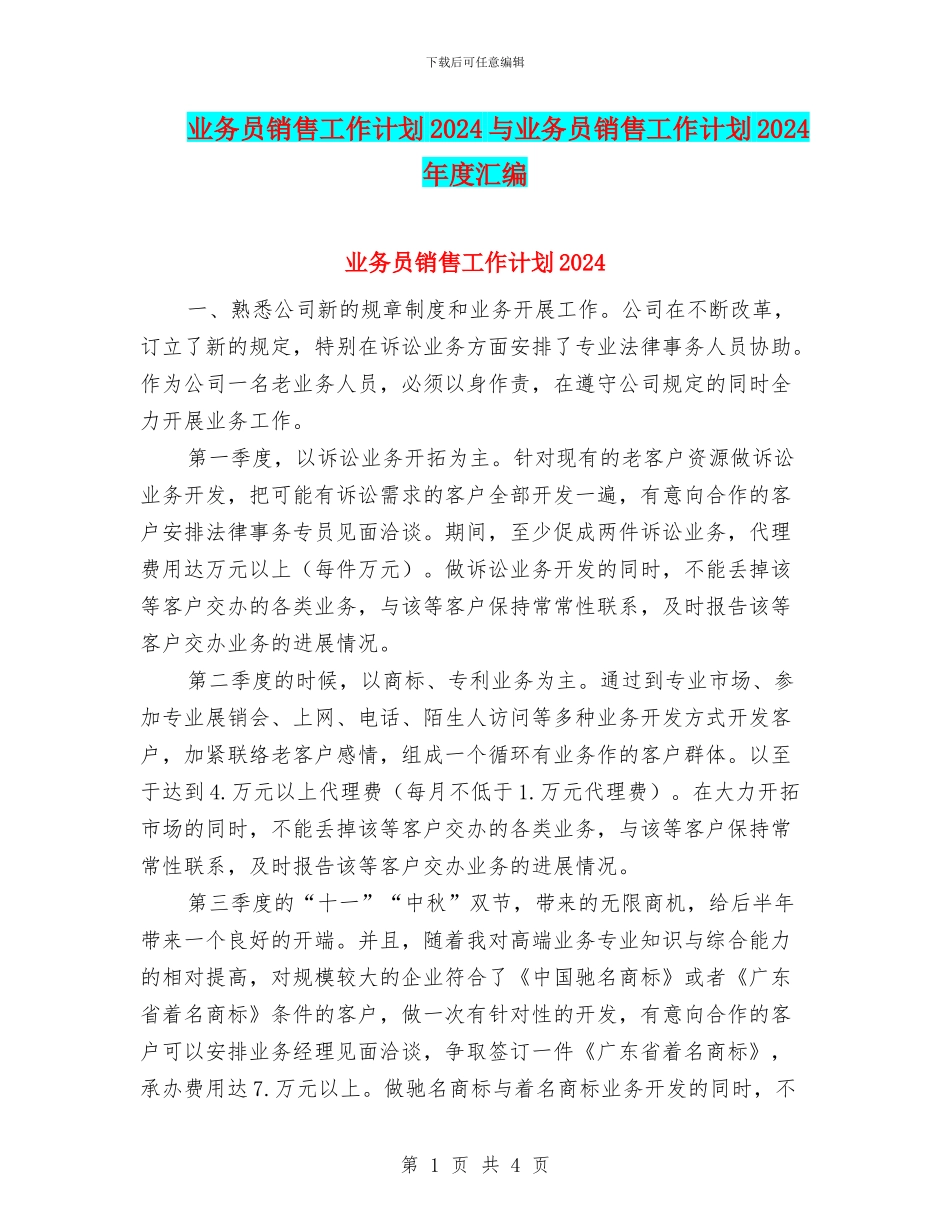 下载后可任意编辑

业务员销售工作计划2024与业务员销售工作计划2024年度汇编

业务员销售工作计划2024

一、熟悉公司新的规章制度和业务开展工作。公司在不断改革，订立了新的规定，特别在诉讼业务方面安排了专业法律事务人员协助。作为公司一名老业务人员，必须以身作责，在遵守公司规定的同时全力开展业务工作。

第一季度，以诉讼业务开拓为主。针对现有的老客户资源做诉讼业务开发，把可能有诉讼需求的客户全部开发一遍，有意向合作的客户安排法律事务专员见面洽谈。期间，至少促成两件诉讼业务，代理费用达万元以上（每件万元）。做诉讼业务开发的同时，不能丢掉该等客户交办的各类业务，与该等客户保持常常性联系，及时报告该等客户交办业务的进展情况。

第二季度的时候，以商标、专利业务为主。通过到专业市场、参加专业展销会、上网、电话、陌生人访问等多种业务开发方式开发客户，加紧联络老客户感情，组成一个循环有业务作的客户群体。以至于达到4.万元以上代理费（每月不低于1.万元代理费）。在大力开拓市场的同时，不能丢掉该等客户交办的各类业务，与该等客户保持常常性联系，及时报告该等客户交办业务的进展情况。

第三季度的“十一”“中秋”双节，带来的无限商机，给后半年带来一个良好的开端。并且，随着我对高端业务专业知识与综合能力的相对提高，对规模较大的企业符合了《中国驰名商标》或者《广东省着名商标》条件的客户，做一次有针对性的开发，有意向合作的客户可以安排业务经理见面洽谈，争取签订一件《广东省着名商标》，承办费用达7.万元以上。做驰名商标与着名商标业务开发的同时，不

第 1 页 共 4 页